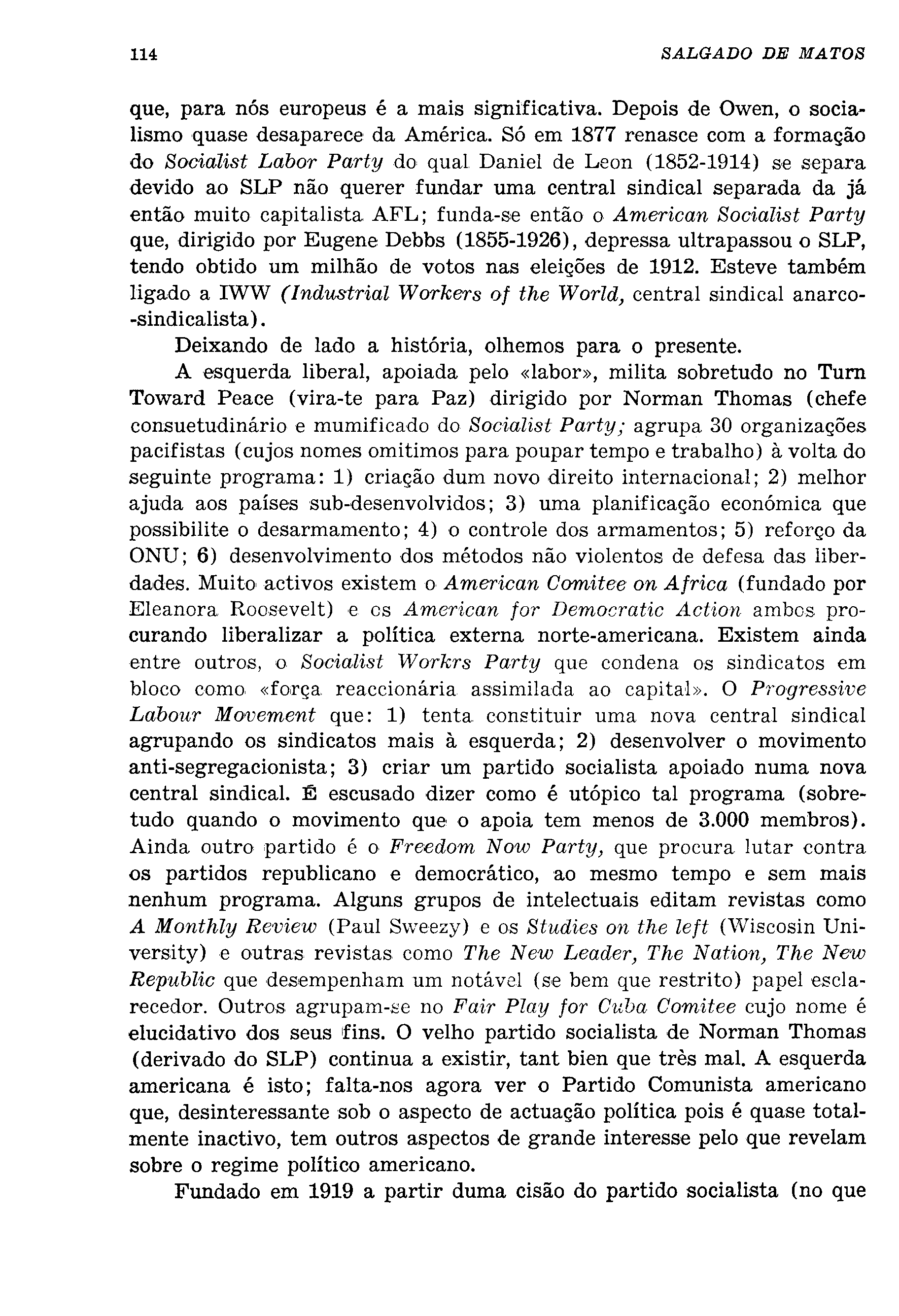 114 SALGADO DE MATOS

que, para nós europeus é a mais significativa. Depois de Owen, o socialismo quase desaparece da América. Só em 1877 renasce com a formação do Socialist Labor Party do qual Daniel de Leon (1852-1914) se separa devido ao SLP não querer fundar uma central sindical separada da já então muito capitalista AFL; funda-se então o American Socialist Party que, dirigido por Eugene Debbs (1855-1926), depressa ultrapassou o SLP, tendo obtido um milhão de votos nas eleições de 1912. Esteve também ligado a IWW (Industrial Workers of the World, central sindical anarco-sindicalista).

Deixando de lado a história, olhemos para o presente.

A esquerda liberal, apoiada pelo «labor», milita sobretudo no Turn Toward Peace (vira-te para Paz) dirigido por Norman Thomas (chefe consuetudinário e mumificado do Socialist Party; agrupa 30 organizações pacifistas (cujos nomes omitimos para poupar tempo e trabalho) à volta do seguinte programa: 1) criação dum novo direito internacional; 2) melhor ajuda aos países sub-desenvolvidos; 3) uma planificação económica que possibilite o desarmamento; 4) o controle dos armamentos; 5) reforço da ONU; 6) desenvolvimento dos métodos não violentos de defesa das liberdades. Muito activos existem o American Comitee on Africa (fundado por Eleanora Roosevelt) e os American for Democratic Action ambos procurando liberalizar a política externa norte-americana. Existem ainda entre outros, o Socialist Workrs Party que condena os sindicatos em bloco como «força reaccionária assimilada ao capital». O Progressive Labour Movement que: 1) tenta constituir uma nova central sindical agrupando os sindicatos mais à esquerda; 2) desenvolver o movimento anti-segregacionista; 3) criar um partido socialista apoiado numa nova central sindical. É escusado dizer como é utópico tal programa (sobretudo quando o movimento que o apoia tem menos de 3.000 membros). Ainda outro partido é o Freedom Now Party, que procura lutar contra os partidos republicano e democrático, ao mesmo tempo e sem mais nenhum programa. Alguns grupos de intelectuais editam revistas como A Monthly Review (Paul Sweezy) e os Studies on the left (Wiscosin University) e outras revistas como The New Leader, The Nation, The New Republic que desempenham um notável (se bem que restrito) papel esclarecedor. Outros agrupam-se no Fair Play for Cuba Comitee cujo nome é elucidativo dos seus fins. O velho partido socialista de Norman Thomas (derivado do SLP) continua a existir, tant bien que très mal. A esquerda americana é isto; falta-nos agora ver o Partido Comunista americano que, desinteressante sob o aspecto de actuação política pois é quase totalmente inactivo, tem outros aspectos de grande interesse pelo que revelam sobre o regime político americano.

Fundado em 1919 a partir duma cisão do partido socialista (no que